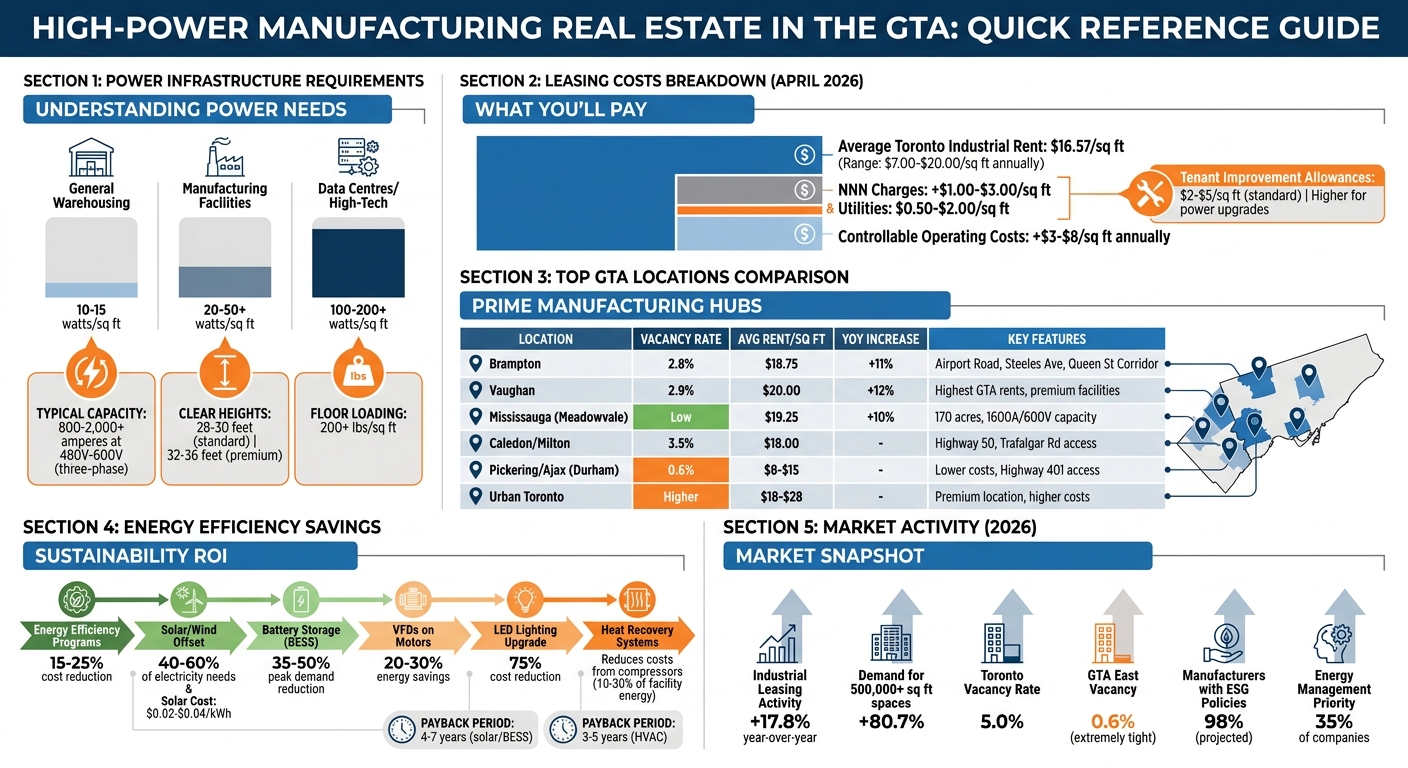 HIGH-POWER MANUFACTURING REAL ESTATE IN THE GTA: QUICK REFERENCE GUIDE

SECTION 1: POWER INFRASTRUCTURE REQUIREMENTS

UNDERSTANDING POWER NEEDS

General Warehousing
10-15 watts/sq ft

Manufacturing Facilities
20-50+ watts/sq ft

Data Centres/ High-Tech
100-200+ watts/sq ft

TYPICAL CAPACITY: 800-2,000+ amperes at 480V-600V (three-phase)

CLEAR HEIGHTS: 28-30 feet (standard) | 32-36 feet (premium)

lbs
FLOOR LOADING: 200+ lbs/sq ft

SECTION 2: LEASING COSTS BREAKDOWN (APRIL 2026)

WHAT YOU'LL PAY

Average Toronto Industrial Rent: $16.57/sq ft
(Range: $7.00-$20.00/sq ft annually)

NNN Charges: +$1.00-$3.00/sq ft
&
Utilities: $0.50-$2.00/sq ft

Controllable Operating Costs: +$3-$8/sq ft annually

Tenant Improvement Allowances:
$2-$5/sq ft (standard) | Higher for power upgrades

SECTION 3: TOP GTA LOCATIONS COMPARISON

PRIME MANUFACTURING HUBS

| LOCATION | VACANCY RATE | AVG RENT/SQ FT | YOY INCREASE | KEY FEATURES |
|---|---|---|---|---|
| Brampton | 2.8% | $18.75 | +11% | Airport Road, Steeles Ave, Queen St Corridor |
| Vaughan | 2.9% | $20.00 | +12% | Highest GTA rents, premium facilities |
| Mississauga (Meadowvale) | Low | $19.25 | +10% | 170 acres, 1600A/600V capacity |
| Caledon/Milton | 3.5% | $18.00 | - | Highway 50, Trafalgar Rd access |
| Pickering/Ajax (Durham) | 0.6% | $8-$15 | - | Lower costs, Highway 401 access |
| Urban Toronto | Higher | $18-$28 | - | Premium location, higher costs |

SECTION 4: ENERGY EFFICIENCY SAVINGS

SUSTAINABILITY ROI

Energy Efficiency Programs
15-25%
cost reduction

Solar/Wind Offset
40-60%
of electricity needs
&
Solar Cost: $0.02-$0.04/kWh

Battery Storage (BESS)
35-50%
peak demand reduction

VFDs on Motors
20-30%
energy savings

LED Lighting Upgrade
75%
cost reduction

Heat Recovery Systems
Reduces costs from compressors (10-30% of facility energy)

PAYBACK PERIOD: 4-7 years (solar/BESS)

PAYBACK PERIOD: 3-5 years (HVAC)

SECTION 5: MARKET ACTIVITY (2026)

MARKET SNAPSHOT

Industrial Leasing Activity
+17.8%
year-over-year

Demand for 500,000+ sq ft spaces
+80.7%

Toronto Vacancy Rate
5.0%

GTA East Vacancy
0.6%
(extremely tight)

Manufacturers with ESG Policies
98%
(projected)

Energy Management Priority
35%
of companies